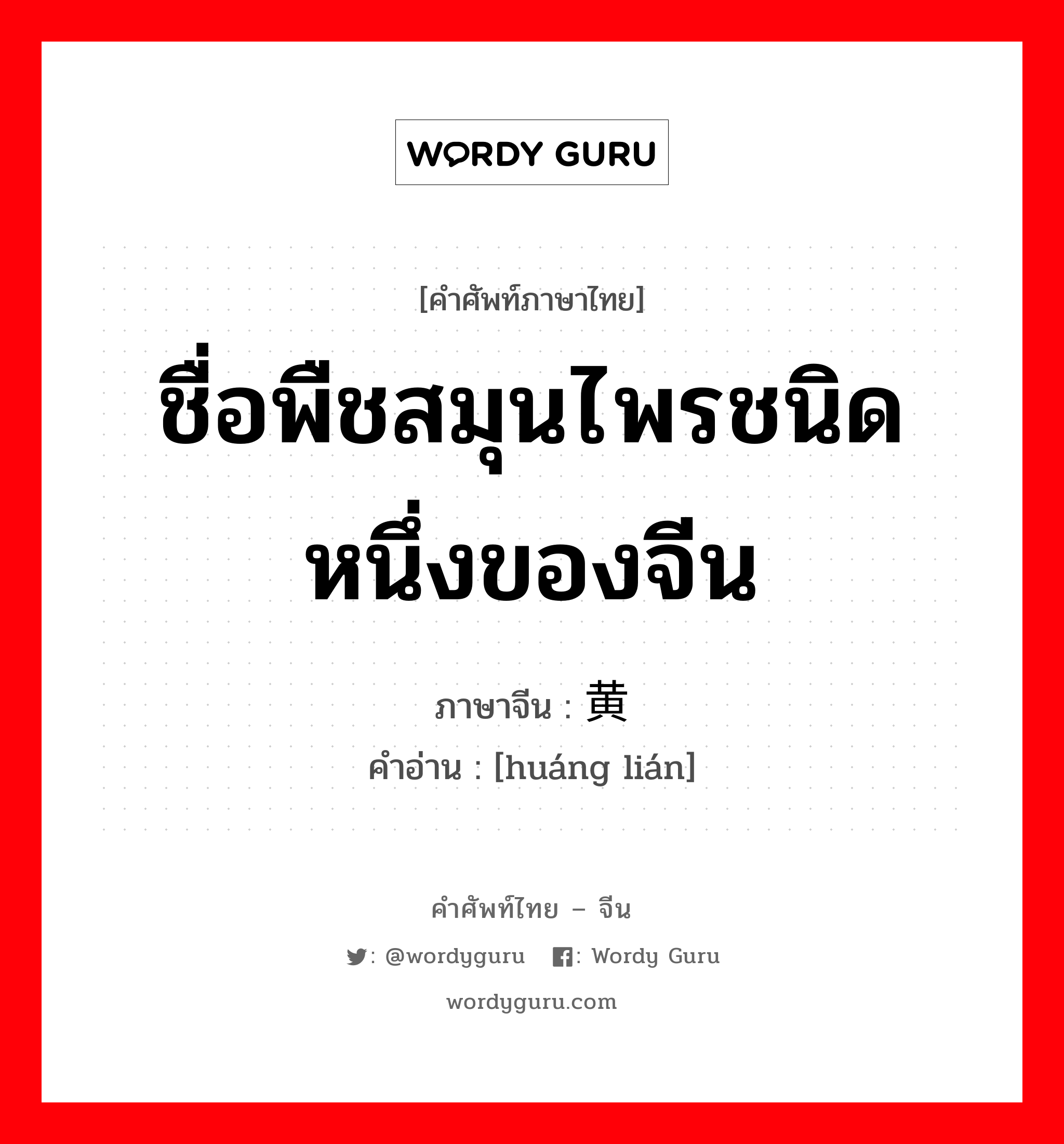 WORDY GURU

[คำศัพท์ภาษาไทย]

ชื่อพืชสมุนไพรชนิดหนึ่งของจีน

ภาษาจีน : 黄

คำอ่าน : [huáng lián]

คำศัพท์ไทย – จีน

: @wordyguru : Wordy Guru

wordyguru.com